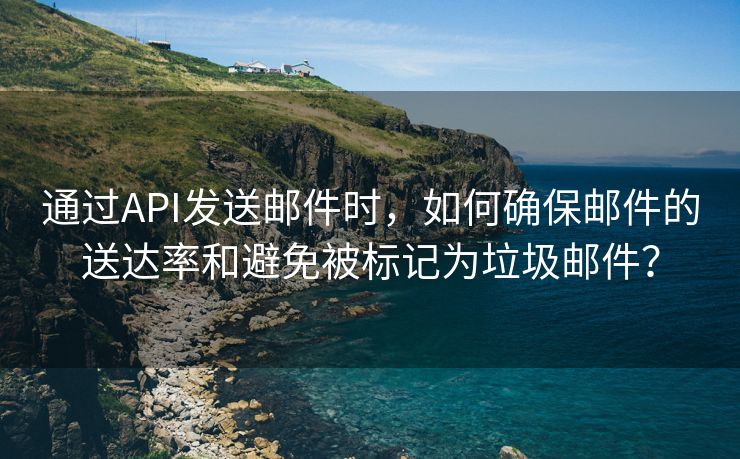 通过API发送邮件时，如何确保邮件的送达率和避免被标记为垃圾邮件？